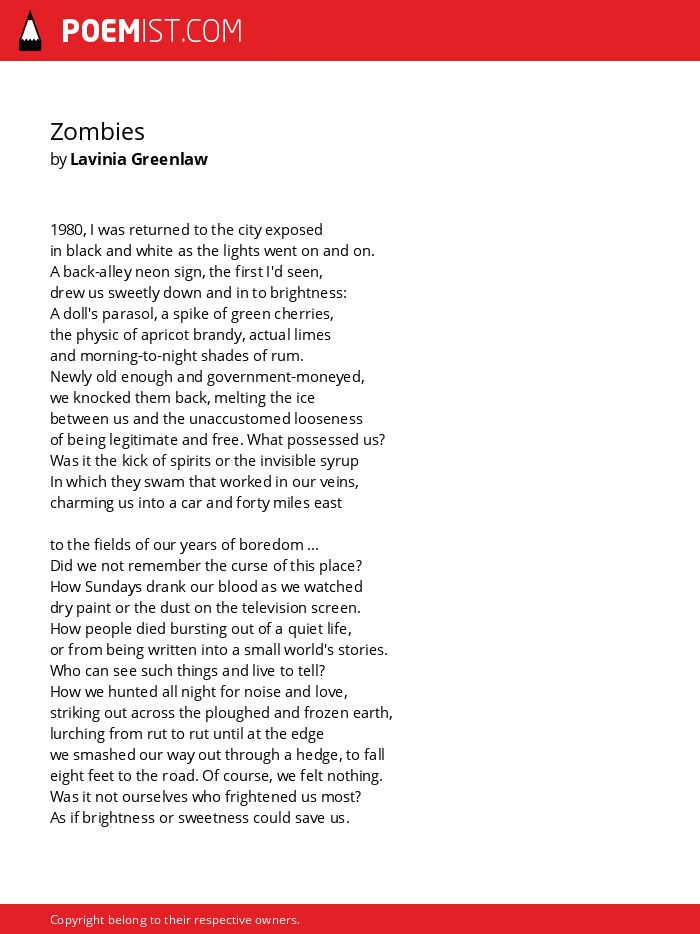 POEMIST.COM

Zombies
by Lavinia Greenlaw

1980, I was returned to the city exposed
in black and white as the lights went on and on.
A back-alley neon sign, the first I'd seen,
drew us sweetly down and in to brightness:
A doll's parasol, a spike of green cherries,
the physic of apricot brandy, actual limes
and morning-to-night shades of rum.
Newly old enough and government-moneyed,
we knocked them back, melting the ice
between us and the unaccustomed looseness
of being legitimate and free. What possessed us?
Was it the kick of spirits or the invisible syrup
In which they swam that worked in our veins,
charming us into a car and forty miles east

to the fields of our years of boredom ...
Did we not remember the curse of this place?
How Sundays drank our blood as we watched
dry paint or the dust on the television screen.
How people died bursting out of a quiet life,
or from being written into a small world's stories.
Who can see such things and live to tell?
How we hunted all night for noise and love,
striking out across the ploughed and frozen earth,
lurching from rut to rut until at the edge
we smashed our way out through a hedge, to fall
eight feet to the road. Of course, we felt nothing.
Was it not ourselves who frightened us most?
As if brightness or sweetness could save us.

Copyright belong to their respective owners.